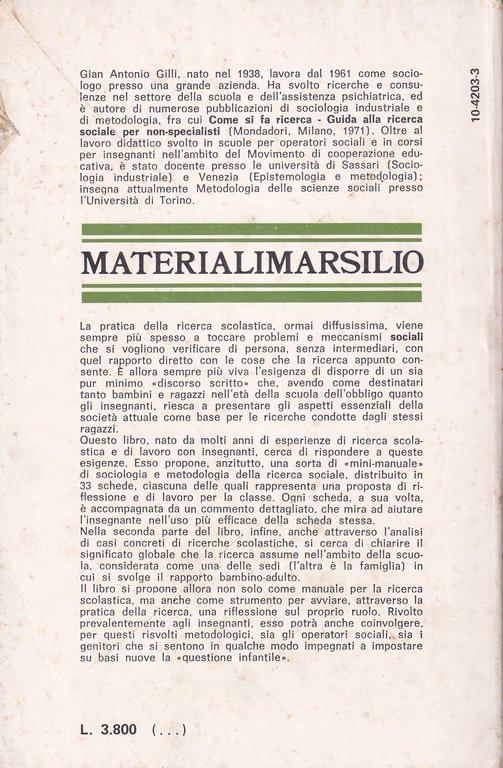 10-4203-3

Gian Antonio Gilli, nato nel 1938, lavora dal 1961 come sociologo presso una grande azienda. Ha svolto ricerche e consulenze nel settore della scuola e dell'assistenza psichiatrica, ed è autore di numerose pubblicazioni di sociologia industriale e di metodologia, fra cui Come si fa ricerca - Guida alla ricerca sociale per non-specialisti (Mondadori, Milano, 1971). Oltre al lavoro didattico svolto in scuole per operatori sociali e in corsi per insegnanti nell'ambito del Movimento di cooperazione educativa, è stato docente presso le università di Sassari (Sociologia industriale) e Venezia (Epistemologia e metodologia); insegna attualmente Metodologia delle scienze sociali presso l'Università di Torino.

MATERIALIMARSILIO

La pratica della ricerca scolastica, ormai diffusissima, viene sempre più spesso a toccare problemi e meccanismi sociali che si vogliono verificare di persona, senza intermediari, con quel rapporto diretto con le cose che la ricerca appunto consente. È allora sempre più viva l'esigenza di disporre di un sia pur minimo «discorso scritto» che, avendo come destinatari tanto bambini e ragazzi nell'età della scuola dell'obbligo quanto gli insegnanti, riesca a presentare gli aspetti essenziali della società attuale come base per le ricerche condotte dagli stessi ragazzi.
Questo libro, nato da molti anni di esperienze di ricerca scolastica e di lavoro con insegnanti, cerca di rispondere a queste esigenze. Esso propone, anzitutto, una sorta di «mini-manuale» di sociologia e metodologia della ricerca sociale, distribuito in 33 schede, ciascuna delle quali rappresenta una proposta di riflessione e di lavoro per la classe. Ogni scheda, a sua volta, è accompagnata da un commento dettagliato, che mira ad aiutare l'insegnante nell'uso più efficace della scheda stessa.
Nella seconda parte del libro, infine, anche attraverso l'analisi di casi concreti di ricerche scolastiche, si cerca di chiarire il significato globale che la ricerca assume nell'ambito della scuola, considerata come una delle sedi (l'altra è la famiglia) in cui si svolge il rapporto bambino-adulto.
Il libro si propone allora non solo come manuale per la ricerca scolastica, ma anche come strumento per avviare, attraverso la pratica della ricerca, una riflessione sul proprio ruolo. Rivolto prevalentemente agli insegnanti, esso potrà anche coinvolgere, per questi risvolti metodologici, sia gli operatori sociali, sia i genitori che si sentono in qualche modo impegnati a impostare su basi nuove la «questione infantile».

L. 3.800 (...)